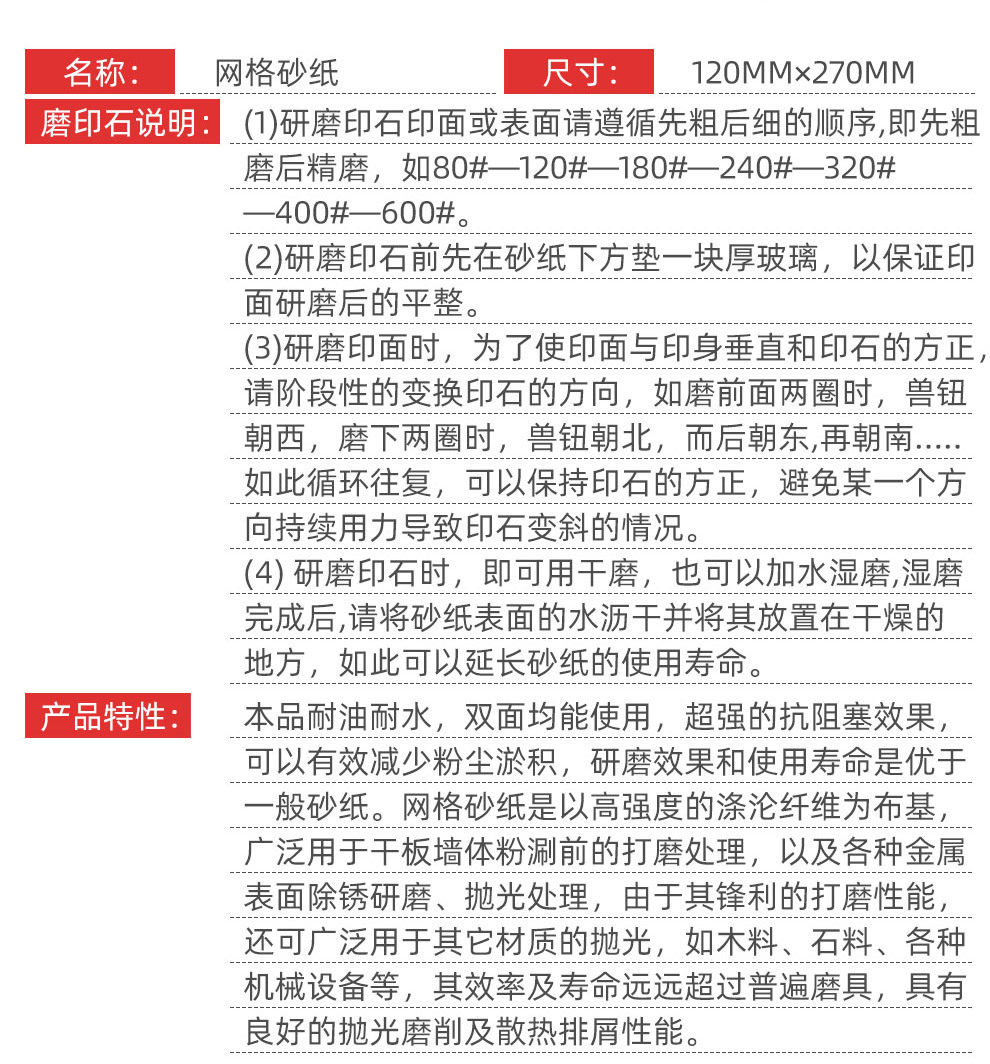 名称： 网格砂纸 尺寸： 120MM×270MM

磨印石说明：
(1)研磨印石印面或表面请遵循先粗后细的顺序,即先粗磨后精磨，如80#—120#—180#—240#—320#—400#—600#。
(2)研磨印石前先在砂纸下方垫一块厚玻璃，以保证印面研磨后的平整。
(3)研磨印面时，为了使印面与印身垂直和印石的方正，请阶段性的变换印石的方向，如磨前面两圈时，兽钮朝西，磨下两圈时，兽钮朝北，而后朝东,再朝南.....如此循环往复，可以保持印石的方正，避免某一个方向持续用力导致印石变斜的情况。
(4) 研磨印石时，即可用干磨，也可以加水湿磨,湿磨完成后,请将砂纸表面的水沥干并将其放置在干燥的地方，如此可以延长砂纸的使用寿命。

产品特性：
本品耐油耐水，双面均能使用，超强的抗阻塞效果，可以有效减少粉尘淤积，研磨效果和使用寿命是优于一般砂纸。网格砂纸是以高强度的涤沦纤维为布基，广泛用于干板墙体粉涮前的打磨处理，以及各种金属表面除锈研磨、抛光处理，由于其锋利的打磨性能，还可广泛用于其它材质的抛光，如木料、石料、各种机械设备等，其效率及寿命远远超过普遍磨具，具有良好的抛光磨削及散热排屑性能。